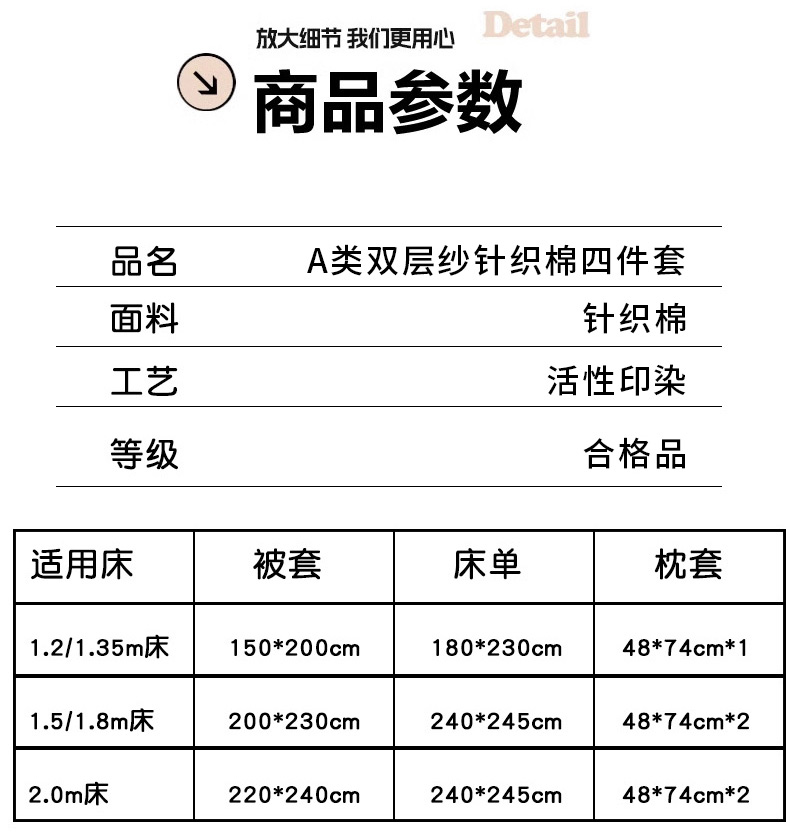 放大细节 我们更用心 Detail

商品参数

| 品名 | A类双层纱针织棉四件套 |
|---|---|
| 面料 | 针织棉 |
| 工艺 | 活性印染 |
| 等级 | 合格品 |

| 适用床 | 被套 | 床单 | 枕套 |
|---|---|---|---|
| 1.2/1.35m床 | 150*200cm | 180*230cm | 48*74cm*1 |
| 1.5/1.8m床 | 200*230cm | 240*245cm | 48*74cm*2 |
| 2.0m床 | 220*240cm | 240*245cm | 48*74cm*2 |